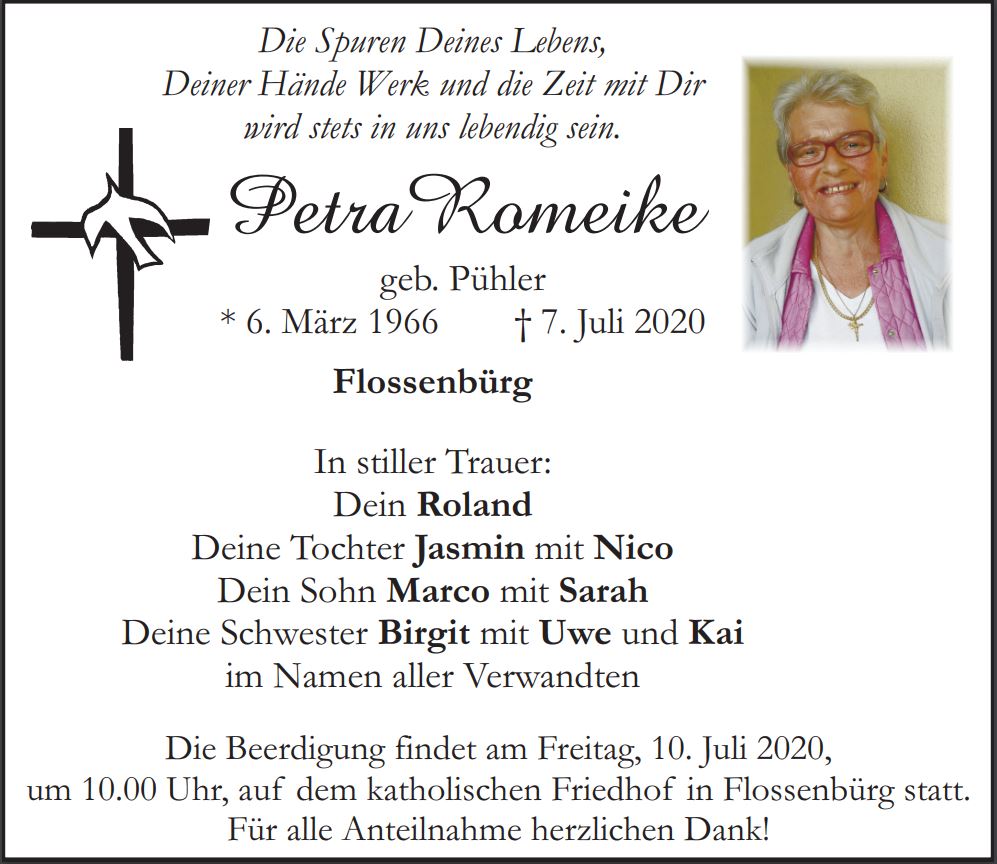 Die Spuren Deines Lebens,
Deiner Hände Werk und die Zeit mit Dir
wird stets in uns lebendig sein.

Petra Romeike

geb. Pühler
* 6. März 1966 † 7. Juli 2020

Flossenbürg

In stiller Trauer:
Dein Roland
Deine Tochter Jasmin mit Nico
Dein Sohn Marco mit Sarah
Deine Schwester Birgit mit Uwe und Kai
im Namen aller Verwandten

Die Beerdigung findet am Freitag, 10. Juli 2020,
um 10.00 Uhr, auf dem katholischen Friedhof in Flossenbürg statt.
Für alle Anteilnahme herzlichen Dank!